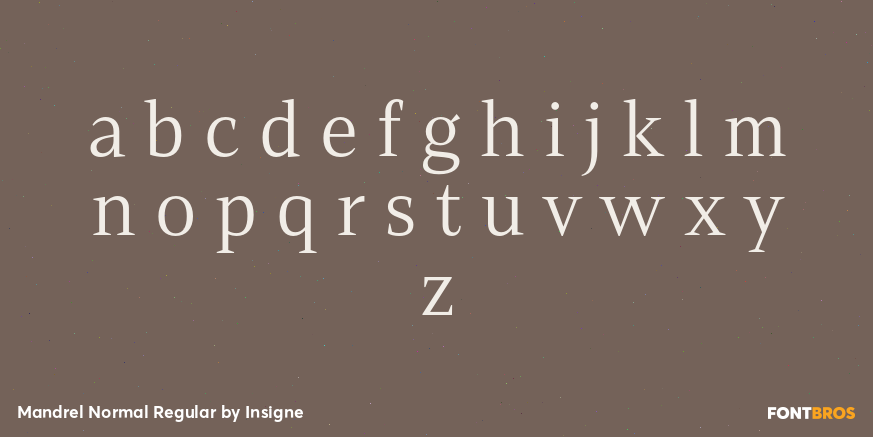 a b c d e f g h i j k l m
n o p q r s t u v w x y
z

Mandrel Normal Regular by Insigne

FONTBROS